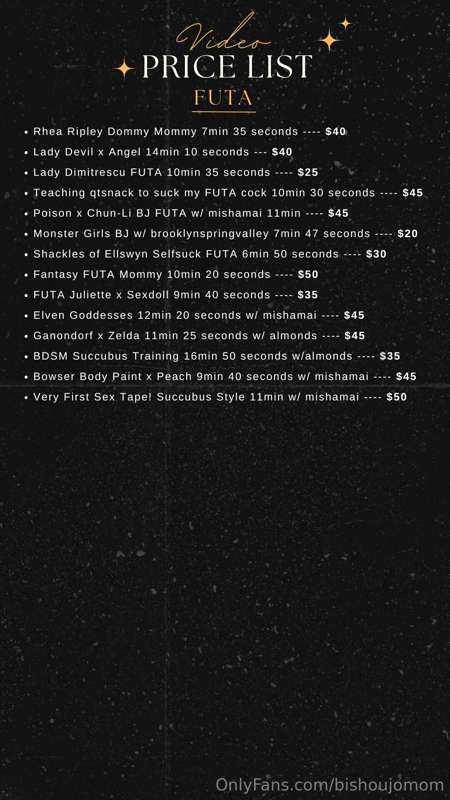 Video
PRICE LIST
FUTA

• Rhea Ripley Dommy Mommy 7min 35 seconds ---- $40
• Lady Devil x Angel 14min 10 seconds --- $40
• Lady Dimitrescu FUTA 10min 35 seconds ---- $25
• Teaching qtsnack to suck my FUTA cock 10min 30 seconds ---- $45
• Poison x Chun-Li BJ FUTA w/ mishamai 11min ---- $45
• Monster Girls BJ w/ brooklynspringvalley 7min 47 seconds ---- $20
• Shackles of Ellswyn Selfsuck FUTA 6min 50 seconds ---- $30
• Fantasy FUTA Mommy 10min 20 seconds ---- $50
• FUTA Juliette x Sexdoll 9min 40 seconds ---- $35
• Elven Goddesses 12min 20 seconds w/ mishamai ---- $45
• Ganondorf x Zelda 11min 25 seconds w/ almonds ---- $45
• BDSM Succubus Training 16min 50 seconds w/almonds ---- $35
• Bowser Body Paint x Peach 9min 40 seconds w/ mishamai ---- $45
• Very First Sex Tape! Succubus Style 11min w/ mishamai ---- $50

OnlyFans.com/bishoujomom